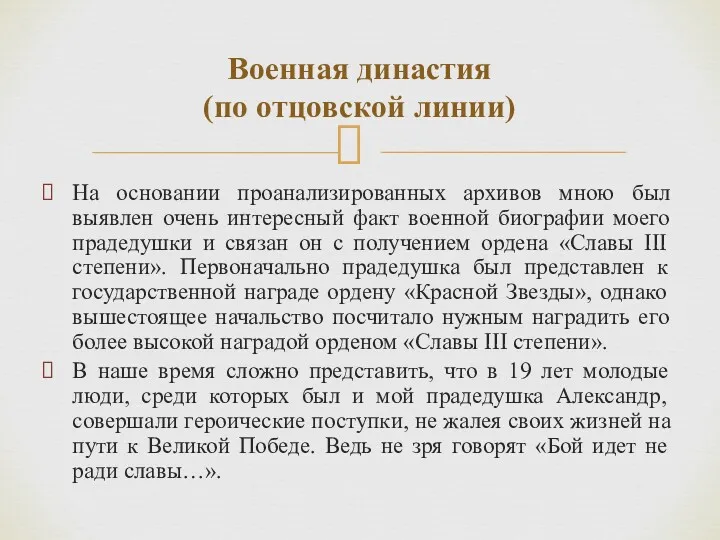 Военная династия
(по отцовской линии)

На основании проанализированных архивов мною был выявлен очень интересный факт военной биографии моего прадедушки и связан он с получением ордена «Славы III степени». Первоначально прадедушка был представлен к государственной награде ордену «Красной Звезды», однако вышестоящее начальство посчитало нужным наградить его более высокой наградой орденом «Славы III степени».

В наше время сложно представить, что в 19 лет молодые люди, среди которых был и мой прадедушка Александр, совершали героические поступки, не жалея своих жизней на пути к Великой Победе. Ведь не зря говорят «Бой идет не ради славы…».